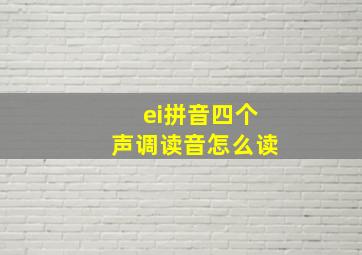 ei拼音四个
声调读音怎么读